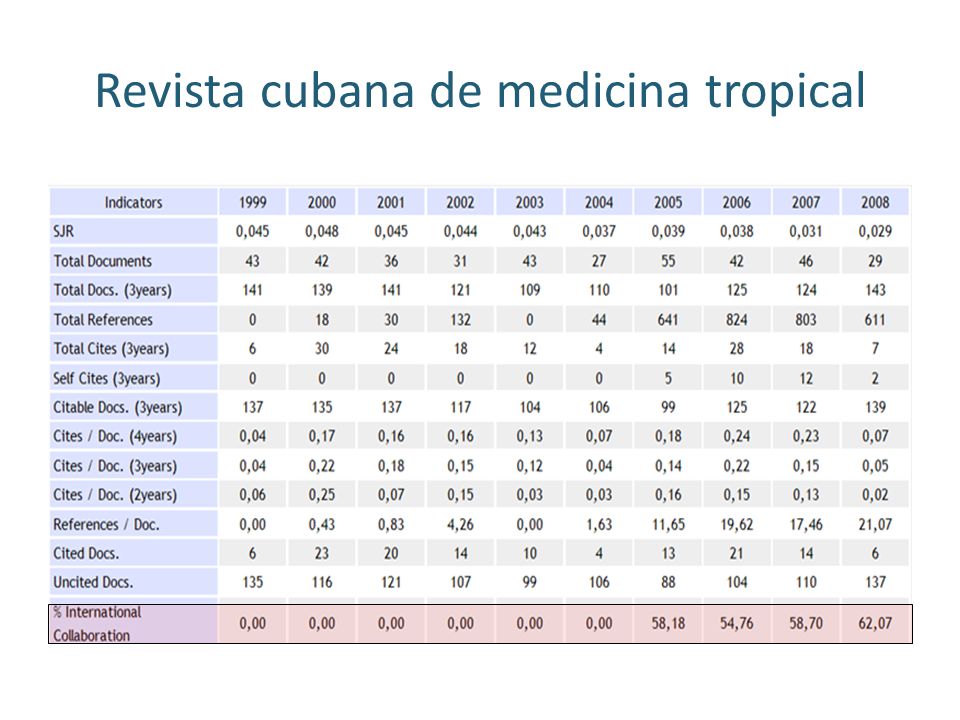 Revista cubana de medicina tropical

| Indicators | 1999 | 2000 | 2001 | 2002 | 2003 | 2004 | 2005 | 2006 | 2007 | 2008 |
|---|---|---|---|---|---|---|---|---|---|---|
| SJR | 0,045 | 0,048 | 0,045 | 0,044 | 0,043 | 0,037 | 0,039 | 0,038 | 0,031 | 0,029 |
| Total Documents | 43 | 42 | 36 | 31 | 43 | 27 | 55 | 42 | 46 | 29 |
| Total Docs. (3years) | 141 | 139 | 141 | 121 | 109 | 110 | 101 | 125 | 124 | 143 |
| Total References | 0 | 18 | 30 | 132 | 0 | 44 | 641 | 824 | 803 | 611 |
| Total Cites (3years) | 6 | 30 | 24 | 18 | 12 | 4 | 14 | 28 | 18 | 7 |
| Self Cites (3years) | 0 | 0 | 0 | 0 | 0 | 0 | 5 | 10 | 12 | 2 |
| Citable Docs. (3years) | 137 | 135 | 137 | 117 | 104 | 106 | 99 | 125 | 122 | 139 |
| Cites / Doc. (4years) | 0,04 | 0,17 | 0,16 | 0,16 | 0,13 | 0,07 | 0,18 | 0,24 | 0,23 | 0,07 |
| Cites / Doc. (3years) | 0,04 | 0,22 | 0,18 | 0,15 | 0,12 | 0,04 | 0,14 | 0,22 | 0,15 | 0,05 |
| Cites / Doc. (2years) | 0,06 | 0,25 | 0,07 | 0,15 | 0,03 | 0,03 | 0,16 | 0,15 | 0,13 | 0,02 |
| References / Doc. | 0,00 | 0,43 | 0,83 | 4,26 | 0,00 | 1,63 | 11,65 | 19,62 | 17,46 | 21,07 |
| Cited Docs. | 6 | 23 | 20 | 14 | 10 | 4 | 13 | 21 | 14 | 6 |
| Uncited Docs. | 135 | 116 | 121 | 107 | 99 | 106 | 88 | 104 | 110 | 137 |
| % International Collaboration | 0,00 | 0,00 | 0,00 | 0,00 | 0,00 | 0,00 | 58,18 | 54,76 | 58,70 | 62,07 |